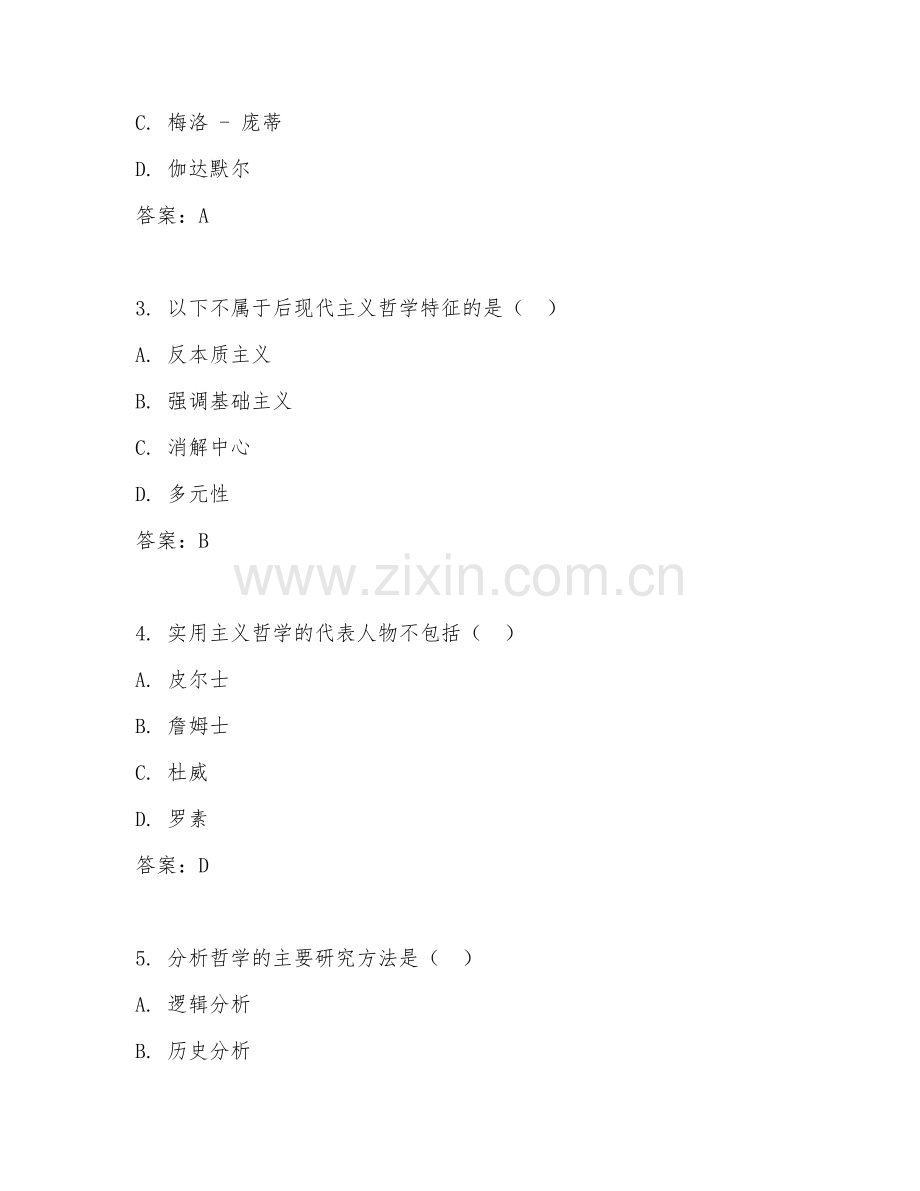 C. 梅洛 - 庞蒂

D. 伽达默尔

答案：A

3. 以下不属于后现代主义哲学特征的是（ ）

A. 反本质主义

B. 强调基础主义

C. 消解中心

D. 多元性

答案：B

www.zixin.com.cn

4. 实用主义哲学的代表人物不包括（ ）

A. 皮尔士

B. 詹姆士

C. 杜威

D. 罗素

答案：D

5. 分析哲学的主要研究方法是（ ）

A. 逻辑分析

B. 历史分析